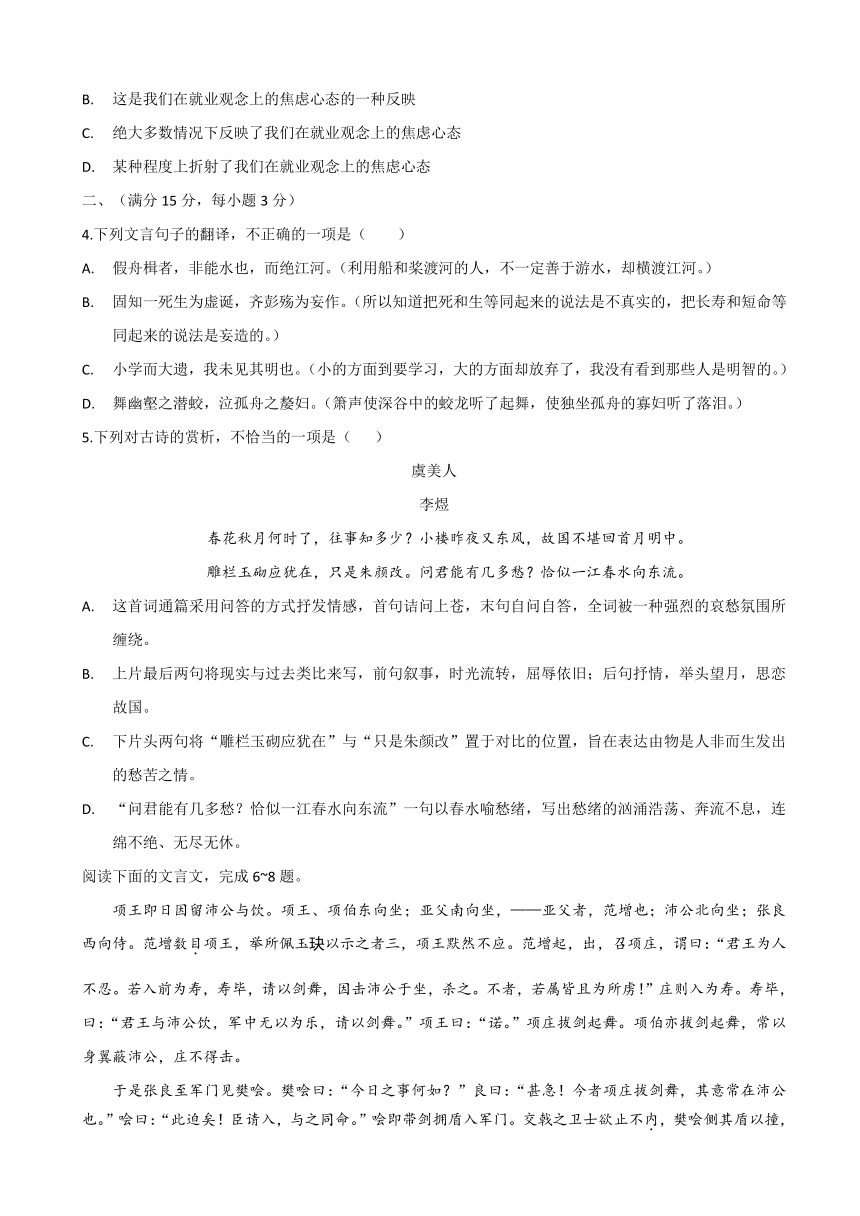 B. 这是我们在就业观念上的焦虑心态的一种反映

C. 绝大多数情况下反映了我们在就业观念上的焦虑心态

D. 某种程度上折射了我们在就业观念上的焦虑心态

二、（满分 15 分，每小题 3 分）

4.下列文言句子的翻译，不正确的一项是（　　）

A. 假舟楫者，非能水也，而绝江河。（利用船和桨渡河的人，不一定善于游水，却横渡江河。）

B. 固知一死生为虚诞，齐彭殇为妄作。（所以知道把死和生等同起来的说法是不真实的，把长寿和短命等同起来的说法是妄造的。）

C. 小学而大遗，我未见其明也。（小的方面到要学习，大的方面却放弃了，我没有看到那些人是明智的。）

D. 舞幽壑之潜蛟，泣孤舟之嫠妇。（箫声使深谷中的蛟龙听了起舞，使独坐孤舟的寡妇听了落泪。）

5.下列对古诗的赏析，不恰当的一项是（　　）

虞美人

李煜

春花秋月何时了，往事知多少？小楼昨夜又东风，故国不堪回首月明中。

雕栏玉砌应犹在，只是朱颜改。问君能有几多愁？恰似一江春水向东流。

A. 这首词通篇采用问答的方式抒发情感，首句诘问上苍，末句自问自答，全词被一种强烈的哀愁氛围所缠绕。

B. 上片最后两句将现实与过去类比来写，前句叙事，时光流转，屈辱依旧；后句抒情，举头望月，思恋故国。

C. 下片头两句将“雕栏玉砌应犹在”与“只是朱颜改”置于对比的位置，旨在表达由物是人非而生发出的愁苦之情。

D. “问君能有几多愁？恰似一江春水向东流”一句以春水喻愁绪，写出愁绪的汹涌浩荡、奔流不息，连绵不绝、无尽无休。

阅读下面的文言文，完成 6~8 题。

项王即日因留沛公与饮。项王、项伯东向坐；亚父南向坐，——亚父者，范增也；沛公北向坐；张良西向侍。范增数目项王，举所佩玉玦以示之者三，项王默然不应。范增起，出，召项庄，谓曰：“君王为人不忍。若入前为寿，寿毕，请以剑舞，因击沛公于坐，杀之。不者，若属皆且为所虏！”庄则入为寿。寿毕，曰：“君王与沛公饮，军中无以为乐，请以剑舞。”项王曰：“诺。”项庄拔剑起舞。项伯亦拔剑起舞，常以身翼蔽沛公，庄不得击。

于是张良至军门见樊哙。樊哙曰：“今日之事何如？”良曰：“甚急！今者项庄拔剑舞，其意常在沛公也。”哙曰：“此迫矣！臣请入，与之同命。”哙即带剑拥盾入军门。交戟之卫士欲止不内，樊哙侧其盾以撞，